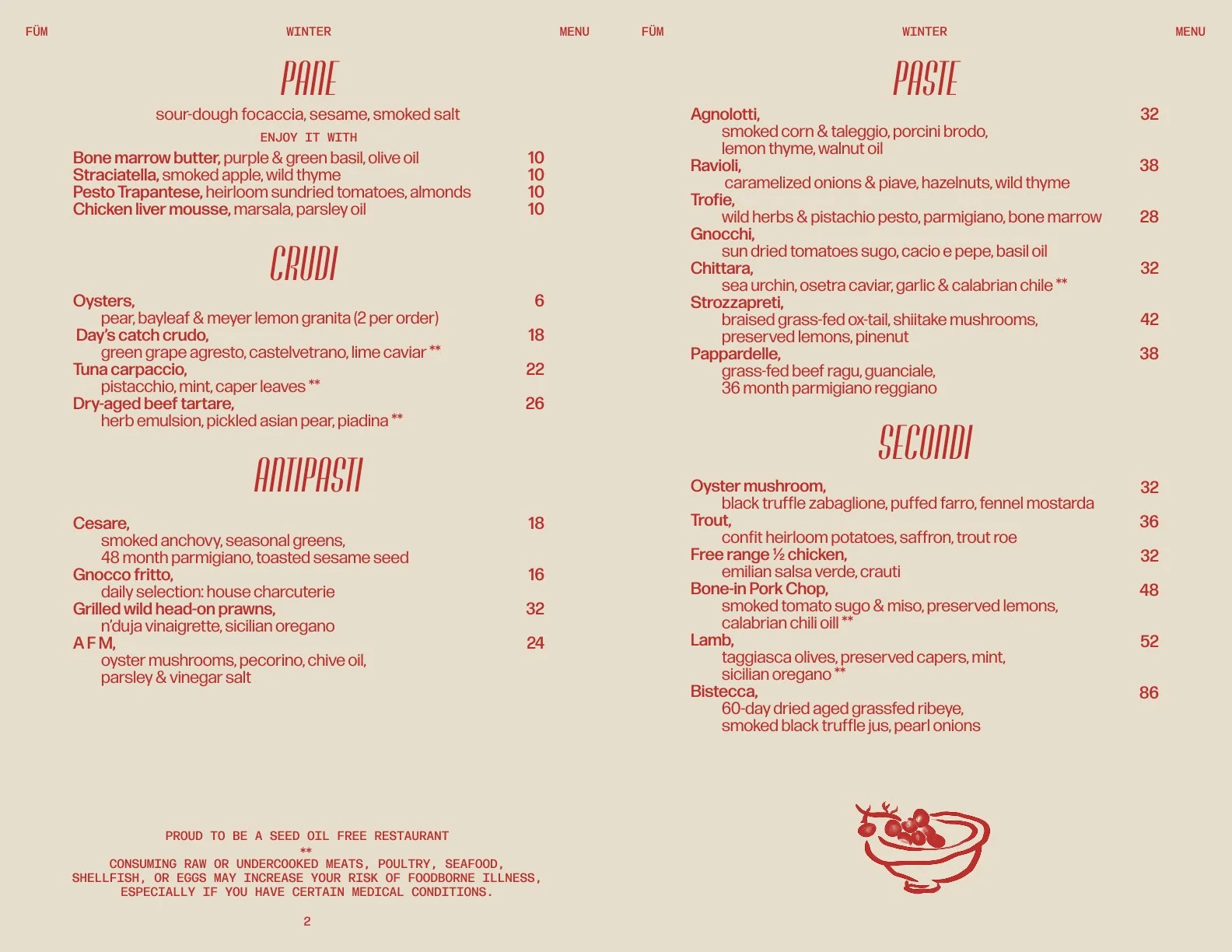 FÜM WINTER MENU

PANE

sour-dough focaccia, sesame, smoked salt

ENJOY IT WITH

Bone marrow butter, purple & green basil, olive oil 10
Straciatella, smoked apple, wild thyme 10
Pesto Trapantese, heirloom sundried tomatoes, almonds 10
Chicken liver mousse, marsala, parsley oil 10

CRUDI

Oysters, 6
pear, bayleaf & meyer lemon granita (2 per order)
Day's catch crudo, 18
green grape agresto, castelvetrano, lime caviar **
Tuna carpaccio, 22
pistacchio, mint, caper leaves **
Dry-aged beef tartare, 26
herb emulsion, pickled asian pear, piadina **

ANTIPASTI

Cesare, 18
smoked anchovy, seasonal greens,
48 month parmigiano, toasted sesame seed
Gnocco fritto, 16
daily selection: house charcuterie
Grilled wild head-on prawns, 32
n'duja vinaigrette, sicilian oregano
A F M, 24
oyster mushrooms, pecorino, chive oil,
parsley & vinegar salt

PROUD TO BE A SEED OIL FREE RESTAURANT
**
CONSUMING RAW OR UNDERCOOKED MEATS, POULTRY, SEAFOOD, SHELLFISH, OR EGGS MAY INCREASE YOUR RISK OF FOODBORNE ILLNESS, ESPECIALLY IF YOU HAVE CERTAIN MEDICAL CONDITIONS.

2

FÜM WINTER MENU

PASTE

Agnolotti, 32
smoked corn & taleggio, porcini brodo,
lemon thyme, walnut oil
Ravioli, 38
caramelized onions & piave, hazelnuts, wild thyme
Trofie,
wild herbs & pistachio pesto, parmigiano, bone marrow 28
Gnocchi,
sun dried tomatoes sugo, cacio e pepe, basil oil
Chittara, 32
sea urchin, osetra caviar, garlic & calabrian chile **
Strozzapreti,
braised grass-fed ox-tail, shiitake mushrooms, 42
preserved lemons, pinenut
Pappardelle, 38
grass-fed beef ragu, guanciale,
36 month parmigiano reggiano

SECONDI

Oyster mushroom, 32
black truffle zabaglione, puffed farro, fennel mostarda
Trout, 36
confit heirloom potatoes, saffron, trout roe
Free range ½ chicken, 32
emilian salsa verde, crauti
Bone-in Pork Chop, 48
smoked tomato sugo & miso, preserved lemons,
calabrian chili oill **
Lamb, 52
taggiasca olives, preserved capers, mint,
sicilian oregano **
Bistecca, 86
60-day dried aged grassfed ribeye,
smoked black truffle jus, pearl onions